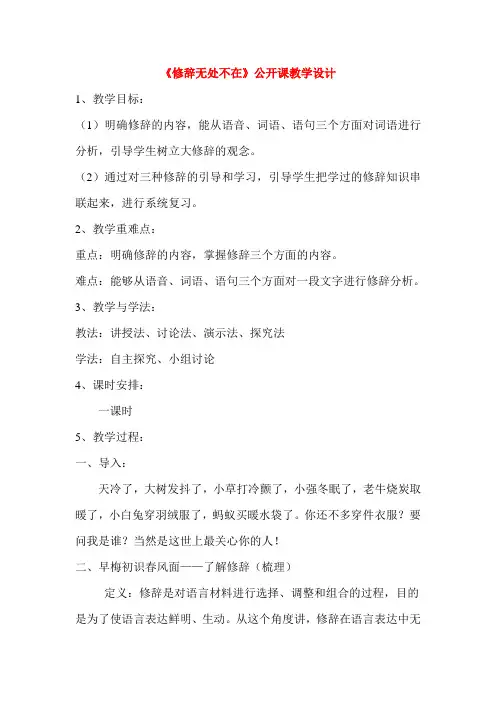 《修辞无处不在》公开课教学设计

1、教学目标：

（1）明确修辞的内容，能从语音、词语、语句三个方面对词语进行分析，引导学生树立大修辞的观念。

（2）通过对三种修辞的引导和学习，引导学生把学过的修辞知识串联起来，进行系统复习。

2、教学重难点：

重点：明确修辞的内容，掌握修辞三个方面的内容。

难点：能够从语音、词语、语句三个方面对一段文字进行修辞分析。

3、教学与学法：

教法：讲授法、讨论法、演示法、探究法

学法：自主探究、小组讨论

4、课时安排：

一课时

5、教学过程：

一、导入：

天冷了，大树发抖了，小草打冷颤了，小强冬眠了，老牛烧炭取暖了，小白兔穿羽绒服了，蚂蚁买暖水袋了。你还不多穿件衣服？要问我是谁？当然是这世上最关心你的人！

二、早梅初识春风面——了解修辞（梳理）

定义：修辞是对语言材料进行选择、调整和组合的过程，目的是为了使语言表达鲜明、生动。从这个角度讲，修辞在语言表达中无